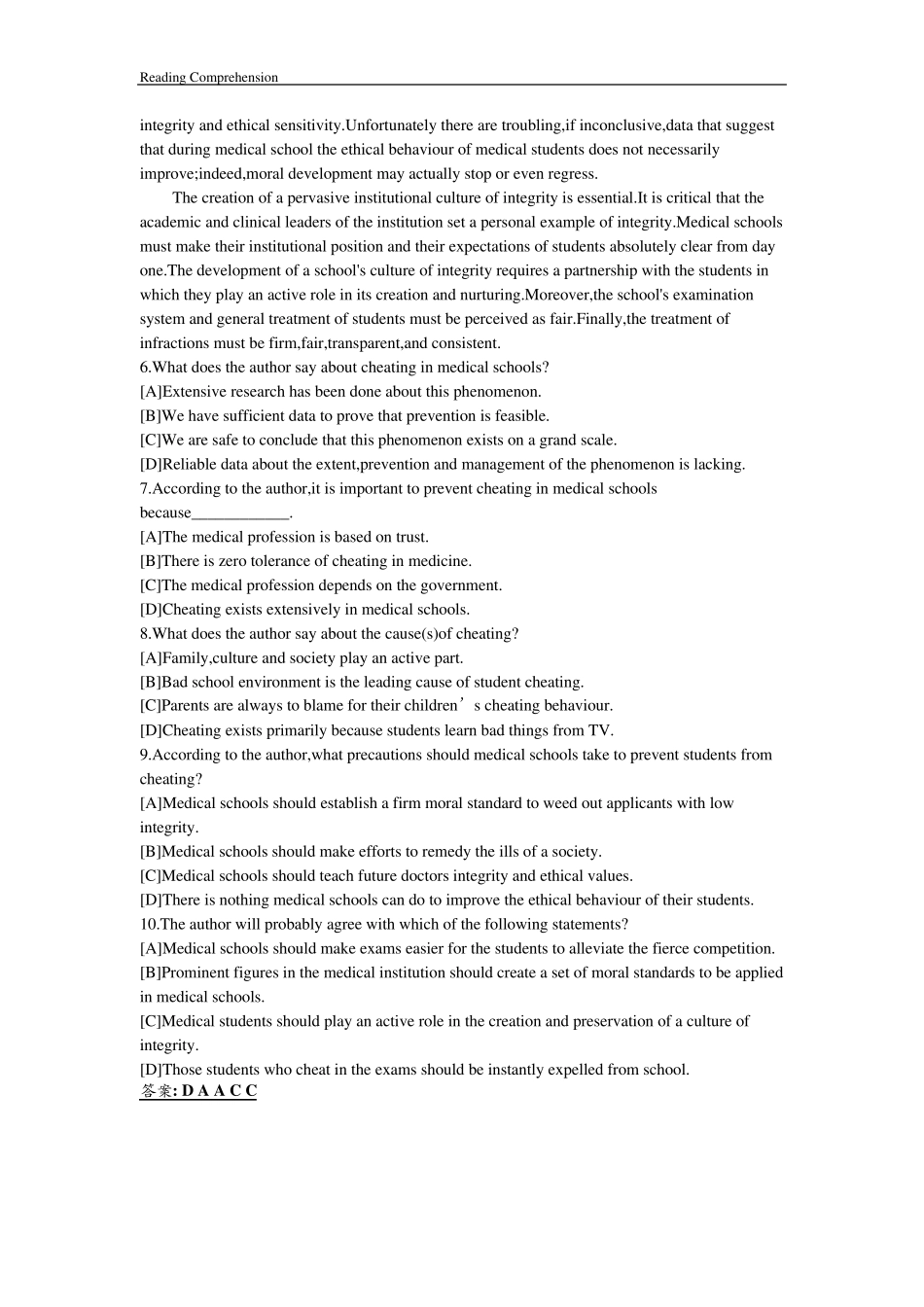 Reading Comprehension

integrity and ethical sensitivity.Unfortunately there are troubling,if inconclusive,data that suggest that during medical school the ethical behaviour of medical students does not necessarily improve;indeed,moral development may actually stop or even regress.

The creation of a pervasive institutional culture of integrity is essential.It is critical that the academic and clinical leaders of the institution set a personal example of integrity.Medical schools must make their institutional position and their expectations of students absolutely clear from day one.The development of a school's culture of integrity requires a partnership with the students in which they play an active role in its creation and nurturing.Moreover,the school's examination system and general treatment of students must be perceived as fair.Finally,the treatment of infractions must be firm,fair,transparent,and consistent.

6.What does the author say about cheating in medical schools?
[A]Extensive research has been done about this phenomenon.
[B]We have sufficient data to prove that prevention is feasible.
[C]We are safe to conclude that this phenomenon exists on a grand scale.
[D]Reliable data about the extent,prevention and management of the phenomenon is lacking.
7.According to the author,it is important to prevent cheating in medical schools because____________.
[A]The medical profession is based on trust.
[B]There is zero tolerance of cheating in medicine.
[C]The medical profession depends on the government.
[D]Cheating exists extensively in medical schools.
8.What does the author say about the cause(s)of cheating?
[A]Family,culture and society play an active part.
[B]Bad school environment is the leading cause of student cheating.
[C]Parents are always to blame for their children’s cheating behaviour.
[D]Cheating exists primarily because students learn bad things from TV.
9.According to the author,what precautions should medical schools take to prevent students from cheating?
[A]Medical schools should establish a firm moral standard to weed out applicants with low integrity.
[B]Medical schools should make efforts to remedy the ills of a society.
[C]Medical schools should teach future doctors integrity and ethical values.
[D]There is nothing medical schools can do to improve the ethical behaviour of their students.
10.The author will probably agree with which of the following statements?
[A]Medical schools should make exams easier for the students to alleviate the fierce competition.
[B]Prominent figures in the medical institution should create a set of moral standards to be applied in medical schools.
[C]Medical students should play an active role in the creation and preservation of a culture of integrity.
[D]Those students who cheat in the exams should be instantly expelled from school.
答案: D A A C C